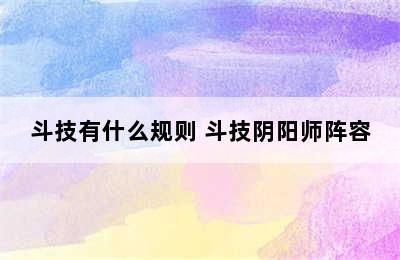 斗技有什么规则 斗技阴阳师阵容